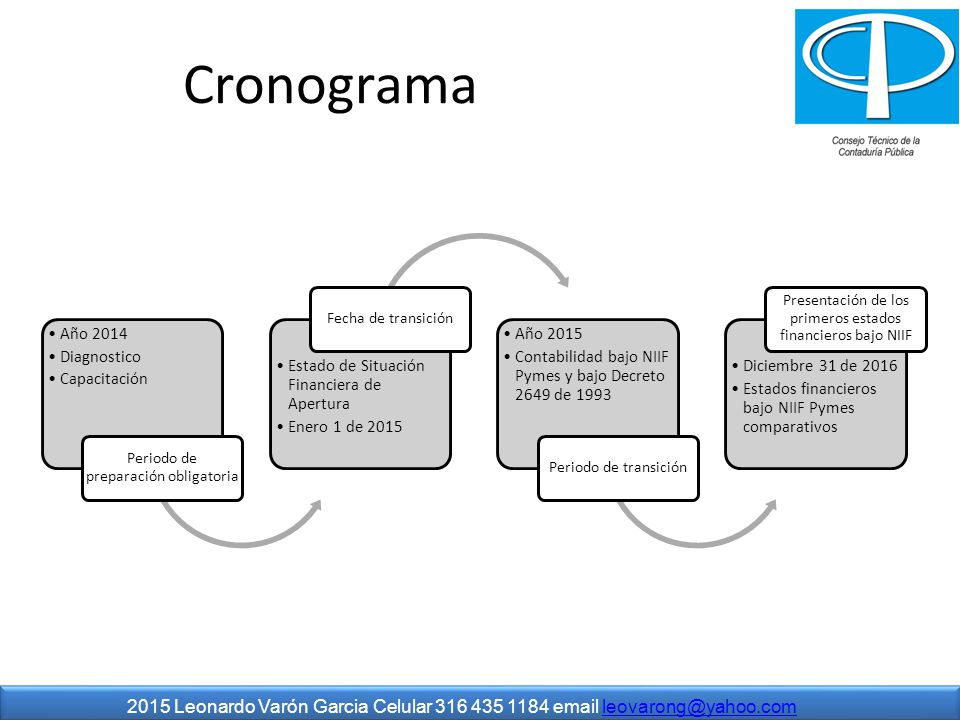 Cronograma

Consejo Técnico de la Contaduría Pública

• Año 2014
• Diagnostico
• Capacitación

Periodo de preparación obligatoria

Fecha de transición

• Estado de Situación Financiera de Apertura
• Enero 1 de 2015

• Año 2015
• Contabilidad bajo NIIF Pymes y bajo Decreto 2649 de 1993

Periodo de transición

Presentación de los primeros estados financieros bajo NIIF

• Diciembre 31 de 2016
• Estados financieros bajo NIIF Pymes comparativos

2015 Leonardo Varón Garcia Celular 316 435 1184 email leovarong@yahoo.com